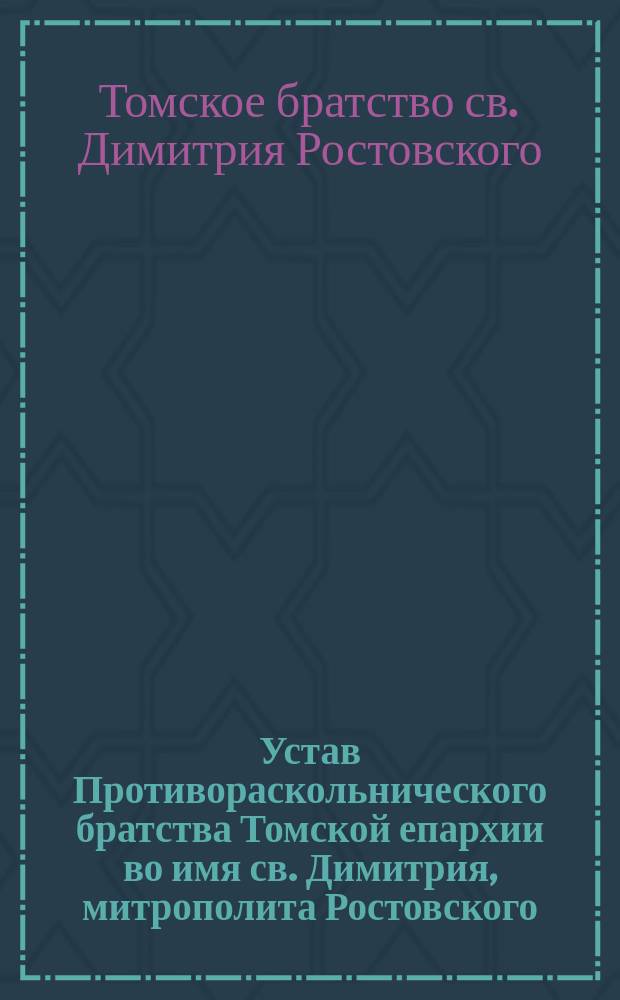 Томское братство св. Димитрия Ростовского

Устав Противораскольнического братства Томской епархии во имя св. Димитрия, митрополита Ростовского